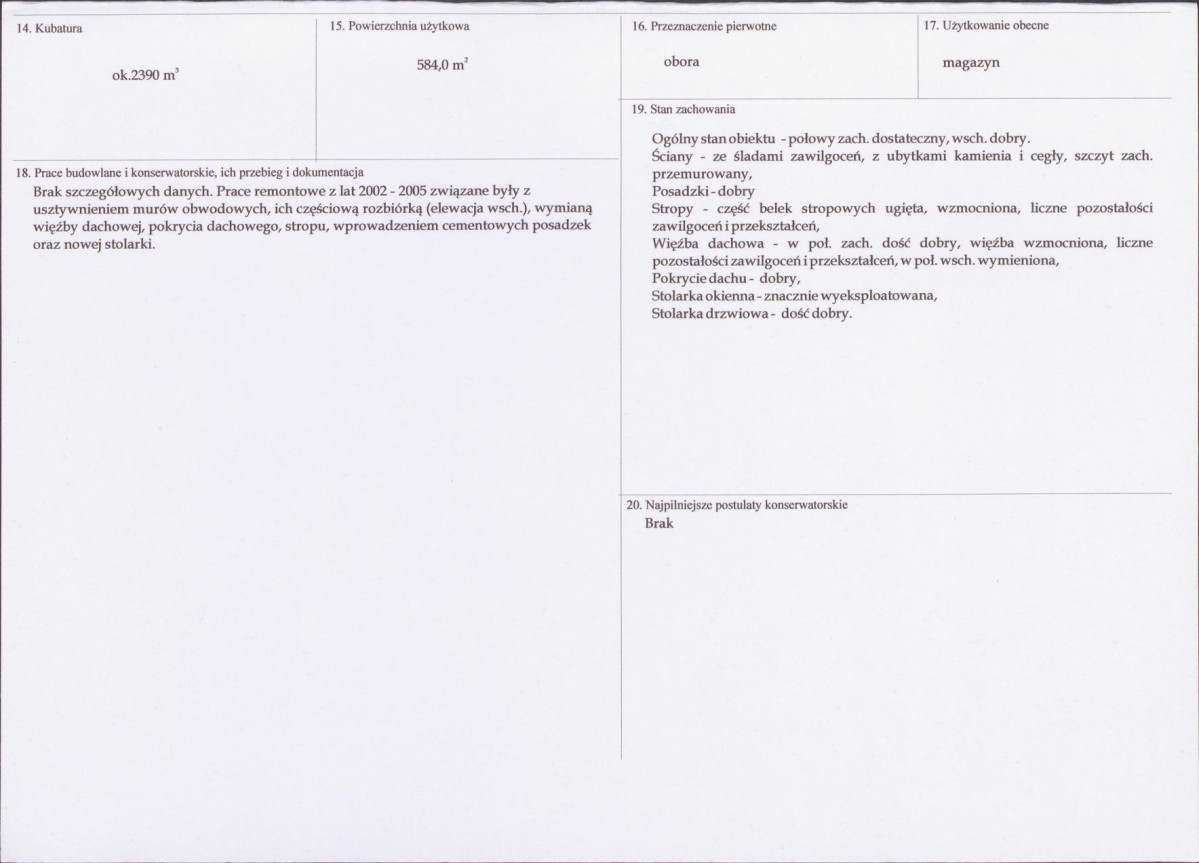 14. Kubatura

ok.2390 $m^3$

15. Powierzchnia użytkowa

584,0 $m^2$

18. Prace budowlane i konserwatorskie, ich przebieg i dokumentacja

Brak szczegółowych danych. Prace remontowe z lat 2002 - 2005 związane były z usztywnieniem murów obwodowych, ich częściową rozbiórką (elewacja wsch.), wymianą więźby dachowej, pokrycia dachowego, stropu, wprowadzeniem cementowych posadzek oraz nowej stolarki.

16. Przeznaczenie pierwotne

obora

17. Użytkowanie obecne

magazyn

19. Stan zachowania

Ogólny stan obiektu - połowy zach. dostateczny, wsch. dobry.
Ściany - ze śladami zawilgoceń, z ubytkami kamienia i cegły, szczyt zach. przemurowany,
Posadzki - dobry
Stropy - część belek stropowych ugięta, wzmocniona, liczne pozostałości zawilgoceń i przekształceń,
Więźba dachowa - w poł. zach. dość dobry, więźba wzmocniona, liczne pozostałości zawilgoceń i przekształceń, w poł. wsch. wymieniona,
Pokrycie dachu - dobry,
Stolarka okienna - znacznie wyeksploatowana,
Stolarka drzwiowa - dość dobry.

20. Najpilniejsze postulaty konserwatorskie

Brak